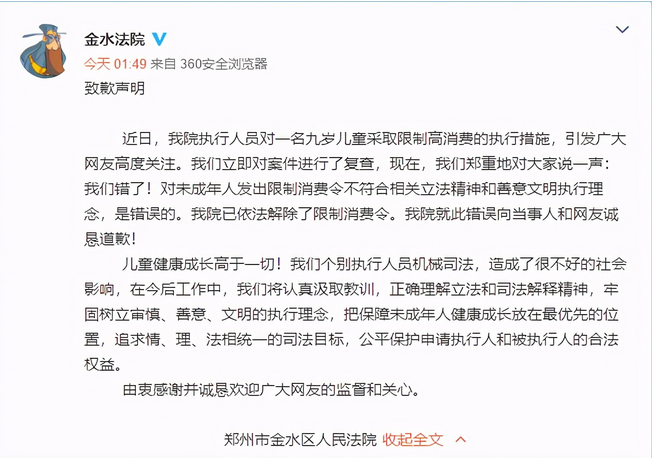 金水法院

今天 01:49 来自 360安全浏览器

致歉声明

近日，我院执行人员对一名九岁儿童采取限制高消费的执行措施，引发广大网友高度关注。我们立即对案件进行了复查，现在，我们郑重地对大家说一声：我们错了！对未成年人发出限制消费令不符合相关立法精神和善意文明执行理念，是错误的。我院已依法解除了限制消费令。我院就此错误向当事人和网友诚恳道歉！

儿童健康成长高于一切！我们个别执行人员机械司法，造成了很不好的社会影响，在今后工作中，我们将认真汲取教训，正确理解立法和司法解释精神，牢固树立审慎、善意、文明的执行理念，把保障未成年人健康成长放在最优先的位置，追求情、理、法相统一的司法目标，公平保护申请执行人和被执行人的合法权益。

由衷感谢并诚恳欢迎广大网友的监督和关心。

郑州市金水区人民法院 收起全文